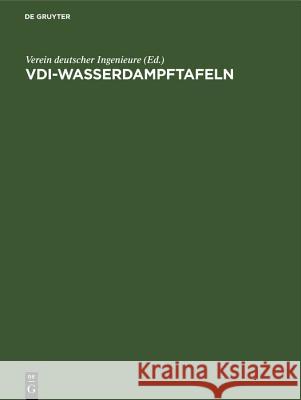 DE GRUYTER

Verein deutscher Ingenieure (Ed.)
VDI-WASSERDAMPFTAFELN

DE G

Kraina Książek